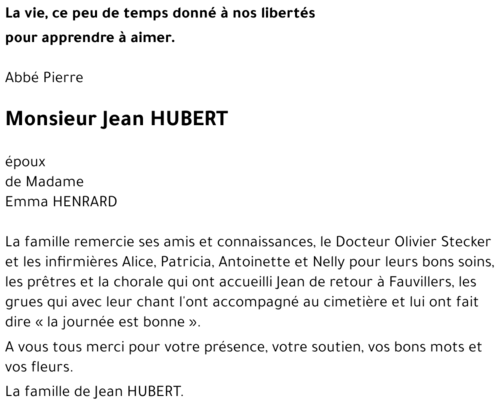 La vie, ce peu de temps donné à nos libertés
pour apprendre à aimer.

Abbé Pierre

Monsieur Jean HUBERT

époux
de Madame
Emma HENRARD

La famille remercie ses amis et connaissances, le Docteur Olivier Stecker et les infirmières Alice, Patricia, Antoinette et Nelly pour leurs bons soins, les prêtres et la chorale qui ont accueilli Jean de retour à Fauvillers, les grues qui avec leur chant l'ont accompagné au cimetière et lui ont fait dire « la journée est bonne ».

A vous tous merci pour votre présence, votre soutien, vos bons mots et vos fleurs.

La famille de Jean HUBERT.